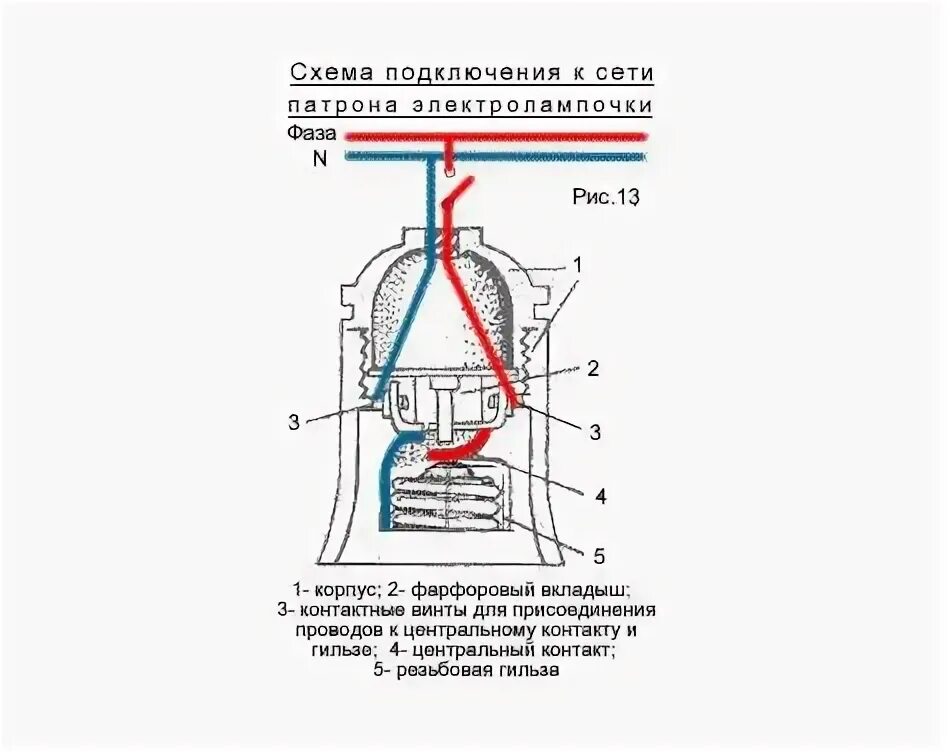 Схема подключения к сети патрона электролампочки

Фаза
N

Рис.13

1
2
3
3
4
5

1- корпус; 2- фарфоровый вкладыш; 3- контактные винты для присоединения проводов к центральному контакту и гильзе; 4- центральный контакт; 5- резьбовая гильза